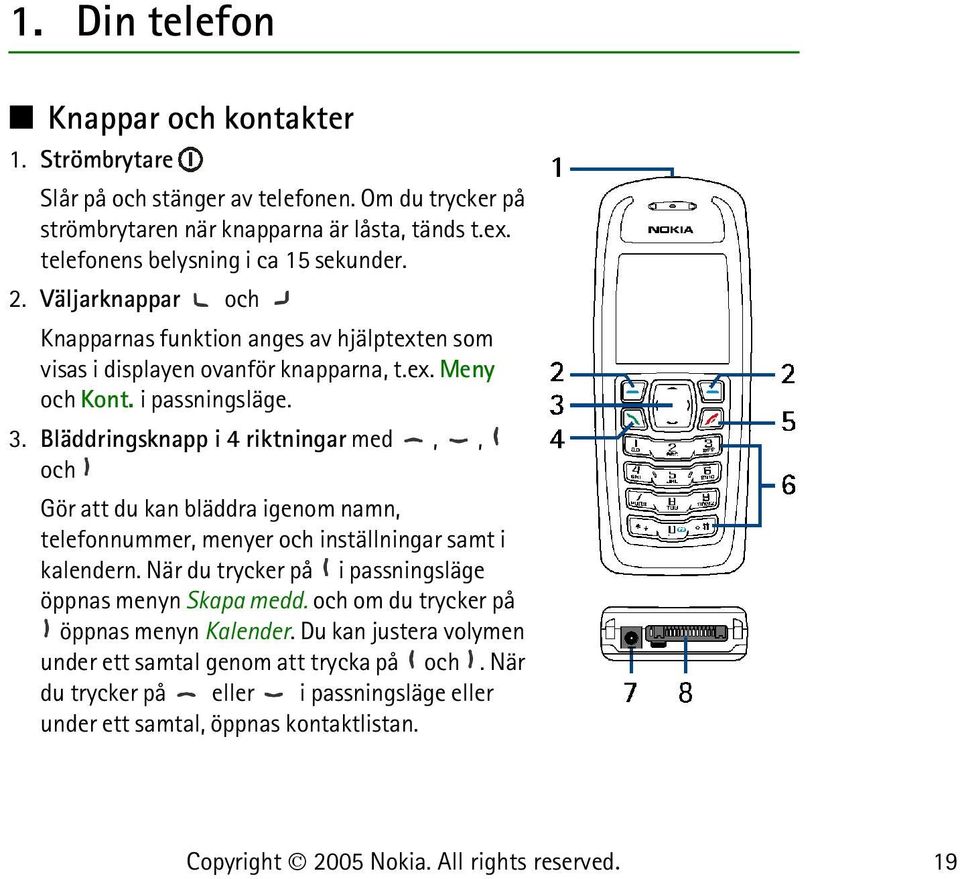 1. Din telefon

■ Knappar och kontakter

1. Strömbrytare

Slår på och stänger av telefonen. Om du trycker på strömbrytaren när knapparna är låsta, tänds t.ex. telefonens belysning i ca 15 sekunder.

2. Väljarknappar och

Knapparnas funktion anges av hjälptexten som visas i displayen ovanför knapparna, t.ex. Meny och Kont. i passningsläge.

3. Bläddringsknapp i 4 riktningar med , , och

Gör att du kan bläddra igenom namn, telefonnummer, menyer och inställningar samt i kalendern. När du trycker på i passningsläge öppnas menyn Skapa medd. och om du trycker på öppnas menyn Kalender. Du kan justera volymen under ett samtal genom att trycka på och . När du trycker på eller i passningsläge eller under ett samtal, öppnas kontaktlistan.

1
NOKIA
2
2
3
5
4
6
7
8

Copyright © 2005 Nokia. All rights reserved.

19